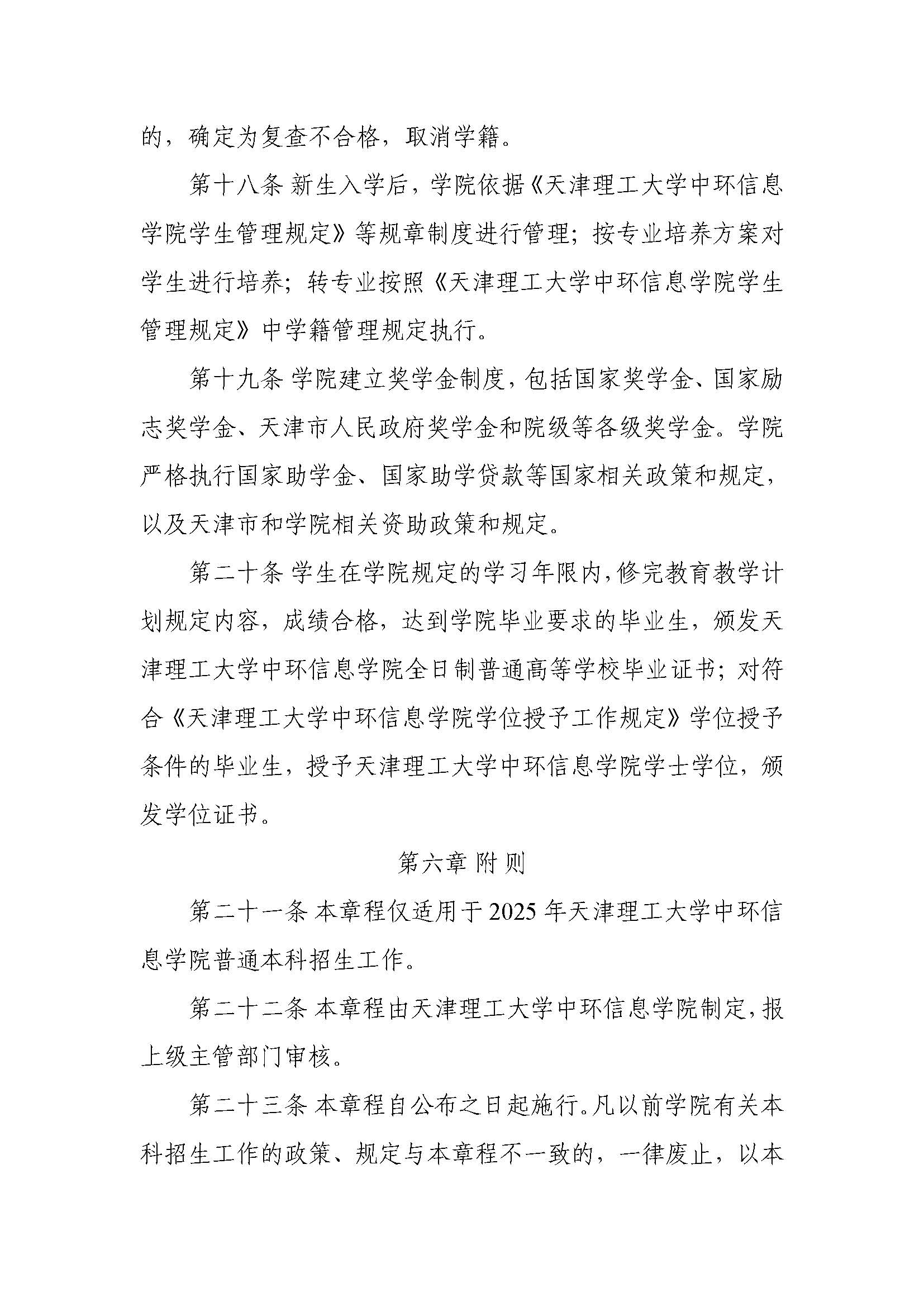 的，确定为复查不合格，取消学籍。

第十八条 新生入学后，学院依据《天津理工大学中环信息学院学生管理规定》等规章制度进行管理；按专业培养方案对学生进行培养；转专业按照《天津理工大学中环信息学院学生管理规定》中学籍管理规定执行。

第十九条 学院建立奖学金制度，包括国家奖学金、国家励志奖学金、天津市人民政府奖学金和院级等各级奖学金。学院严格执行国家助学金、国家助学贷款等国家相关政策和规定，以及天津市和学院相关资助政策和规定。

第二十条 学生在学院规定的学习年限内，修完教育教学计划规定内容，成绩合格，达到学院毕业要求的毕业生，颁发天津理工大学中环信息学院全日制普通高等学校毕业证书；对符合《天津理工大学中环信息学院学位授予工作规定》学位授予条件的毕业生，授予天津理工大学中环信息学院学士学位，颁发学位证书。

第六章 附 则

第二十一条 本章程仅适用于2025年天津理工大学中环信息学院普通本科招生工作。

第二十二条 本章程由天津理工大学中环信息学院制定，报上级主管部门审核。

第二十三条 本章程自公布之日起施行。凡以前学院有关本科招生工作的政策、规定与本章程不一致的，一律废止，以本